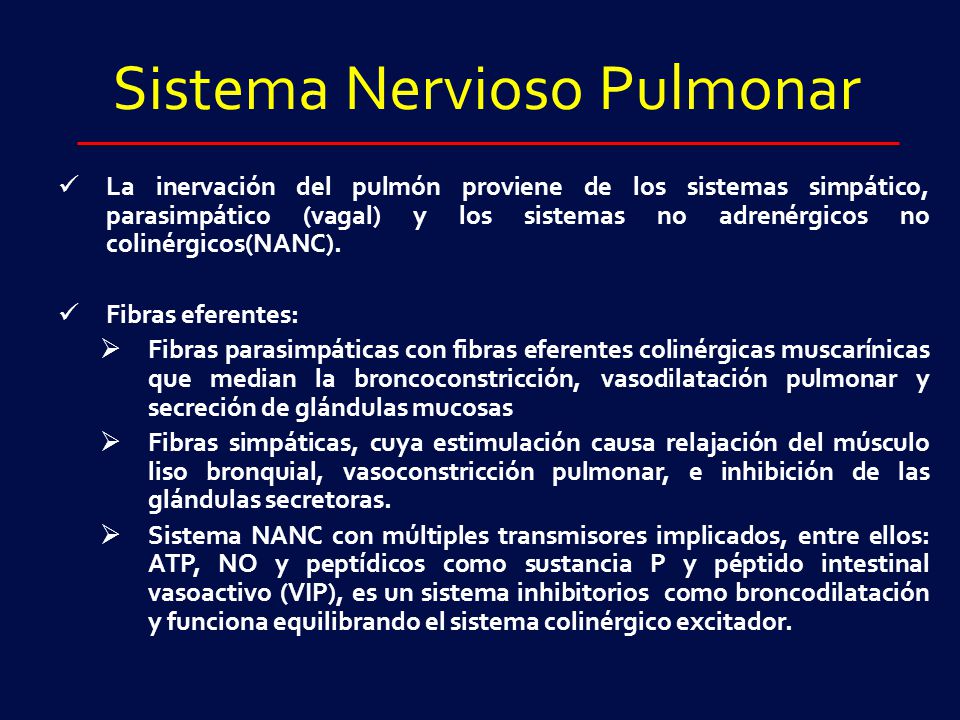 Sistema Nervioso Pulmonar

✓ La inervación del pulmón proviene de los sistemas simpático, parasimpático (vagal) y los sistemas no adrenérgicos no colinérgicos(NANC).

✓ Fibras eferentes:

➢ Fibras parasimpáticas con fibras eferentes colinérgicas muscarínicas que median la broncoconstricción, vasodilatación pulmonar y secreción de glándulas mucosas

➢ Fibras simpáticas, cuya estimulación causa relajación del músculo liso bronquial, vasoconstricción pulmonar, e inhibición de las glándulas secretoras.

➢ Sistema NANC con múltiples transmisores implicados, entre ellos: ATP, NO y peptídicos como sustancia P y péptido intestinal vasoactivo (VIP), es un sistema inhibitorios como broncodilatación y funciona equilibrando el sistema colinérgico excitador.